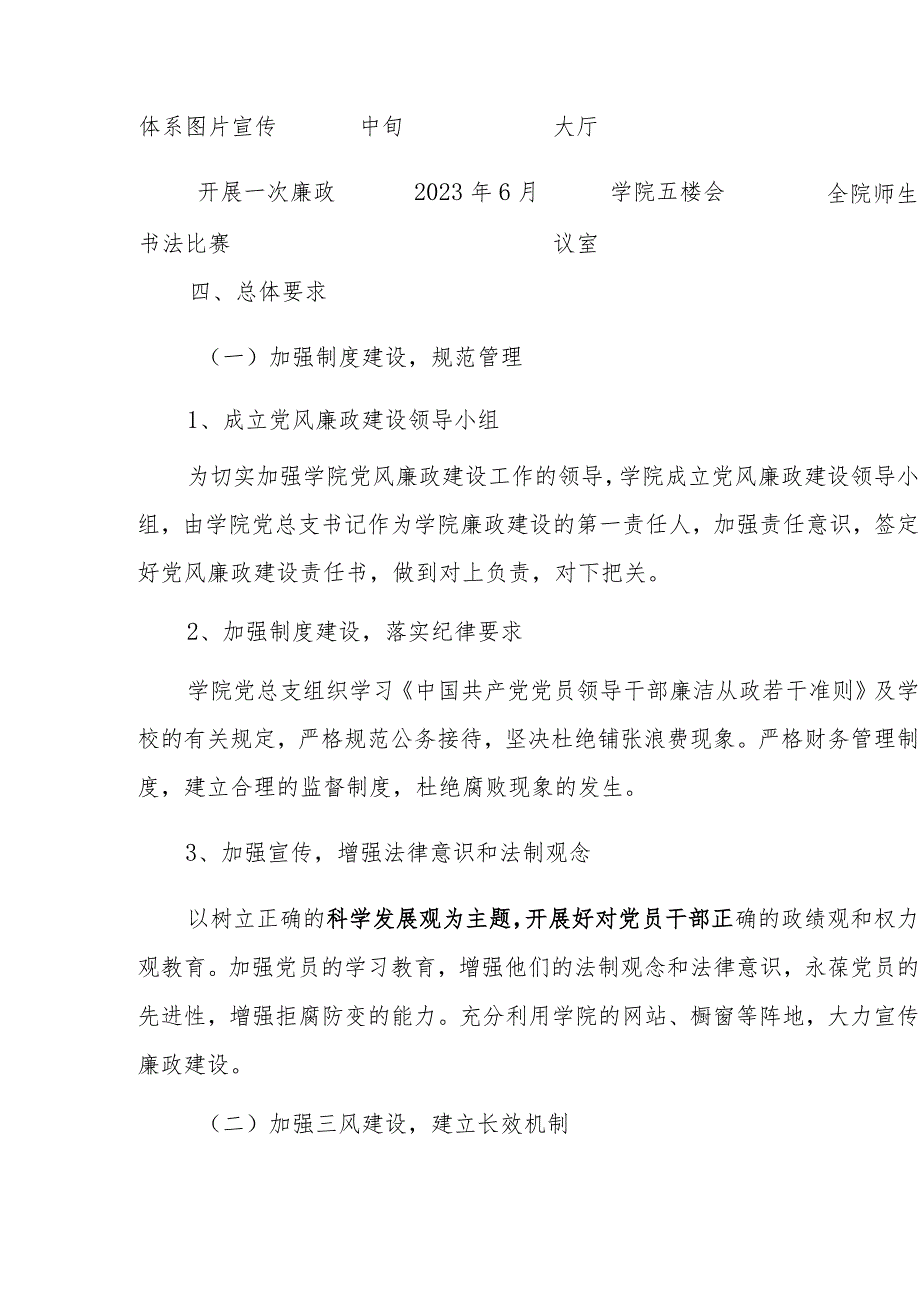 | 体系图片宣传 | 中旬 | 大厅 | |
|---|---|---|---|
| 开展一次廉政书法比赛 | 2023年6月 | 学院五楼会议室 | 全院师生 |

四、总体要求

（一）加强制度建设，规范管理

1、成立党风廉政建设领导小组

为切实加强学院党风廉政建设工作的领导，学院成立党风廉政建设领导小组，由学院党总支书记作为学院廉政建设的第一责任人，加强责任意识，签定好党风廉政建设责任书，做到对上负责，对下把关。

2、加强制度建设，落实纪律要求

学院党总支组织学习《中国共产党党员领导干部廉洁从政若干准则》及学校的有关规定，严格规范公务接待，坚决杜绝铺张浪费现象。严格财务管理制度，建立合理的监督制度，杜绝腐败现象的发生。

3、加强宣传，增强法律意识和法制观念

以树立正确的科学发展观为主题，开展好对党员干部正确的政绩观和权力观教育。加强党员的学习教育，增强他们的法制观念和法律意识，永葆党员的先进性，增强拒腐防变的能力。充分利用学院的网站、橱窗等阵地，大力宣传廉政建设。

（二）加强三风建设，建立长效机制